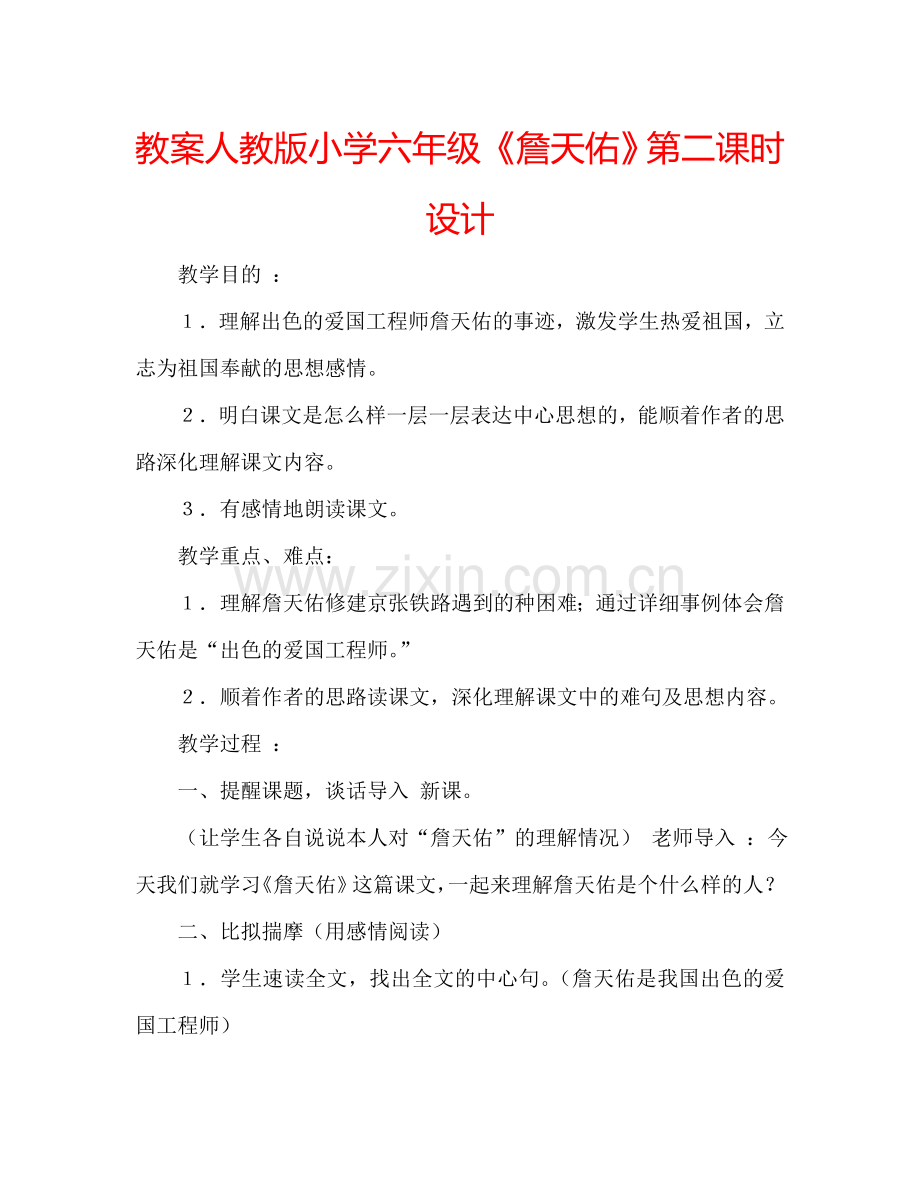 教案人教版小学六年级《詹天佑》第二课时设计

教学目的 ：

１．理解出色的爱国工程师詹天佑的事迹，激发学生热爱祖国，立志为祖国奉献的思想感情。

２．明白课文是怎么样一层一层表达中心思想的，能顺着作者的思路深化理解课文内容。

３．有感情地朗读课文。

教学重点、难点：

１．理解詹天佑修建京张铁路遇到的种困难；通过详细事例体会詹天佑是“出色的爱国工程师。”

２．顺着作者的思路读课文，深化理解课文中的难句及思想内容。

教学过程 ：

一、提醒课题，谈话导入 新课。

（让学生各自说说本人对“詹天佑”的理解情况） 老师导入 ：今天我们就学习《詹天佑》这篇课文，一起来理解詹天佑是个什么样的人？

二、比拟揣摩（用感情阅读）

１．学生速读全文，找出全文的中心句。（詹天佑是我国出色的爱国工程师）

www.zixin.com.cn